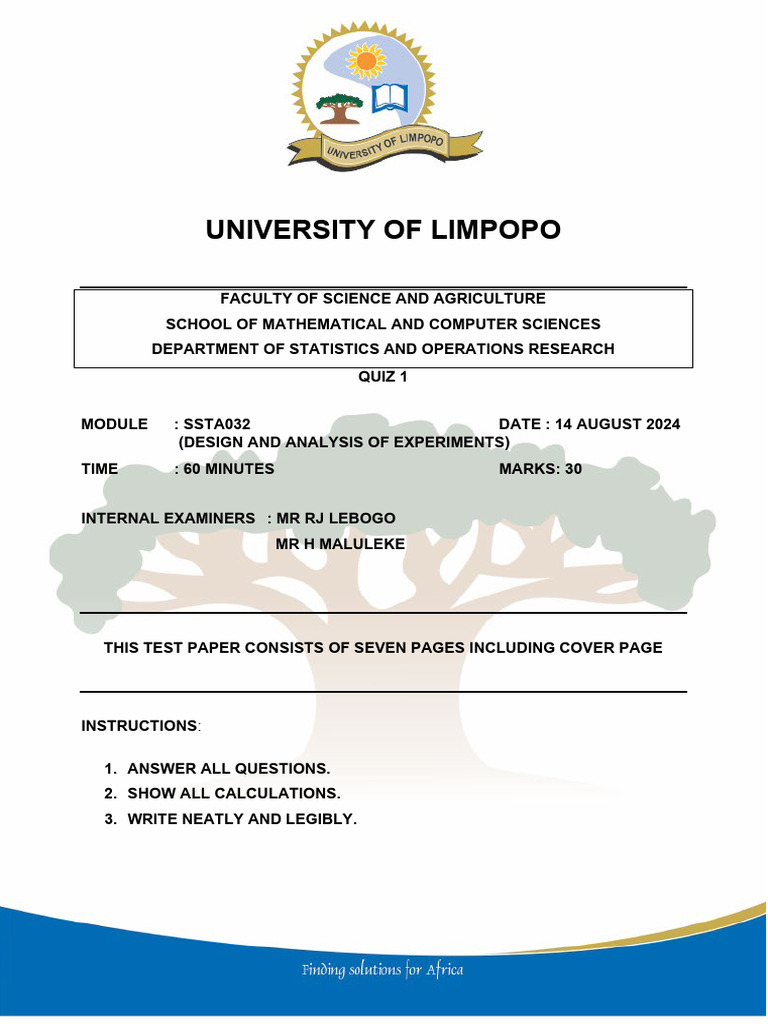 UNIVERSITY OF LIMPOPO

UNIVERSITY OF LIMPOPO

FACULTY OF SCIENCE AND AGRICULTURE
SCHOOL OF MATHEMATICAL AND COMPUTER SCIENCES
DEPARTMENT OF STATISTICS AND OPERATIONS RESEARCH

QUIZ 1

MODULE : SSTA032 DATE : 14 AUGUST 2024
(DESIGN AND ANALYSIS OF EXPERIMENTS)

TIME : 60 MINUTES MARKS: 30

INTERNAL EXAMINERS : MR RJ LEBOGO
MR H MALULEKE

THIS TEST PAPER CONSISTS OF SEVEN PAGES INCLUDING COVER PAGE

INSTRUCTIONS:

1. ANSWER ALL QUESTIONS.
2. SHOW ALL CALCULATIONS.
3. WRITE NEATLY AND LEGIBLY.

Finding solutions for Africa